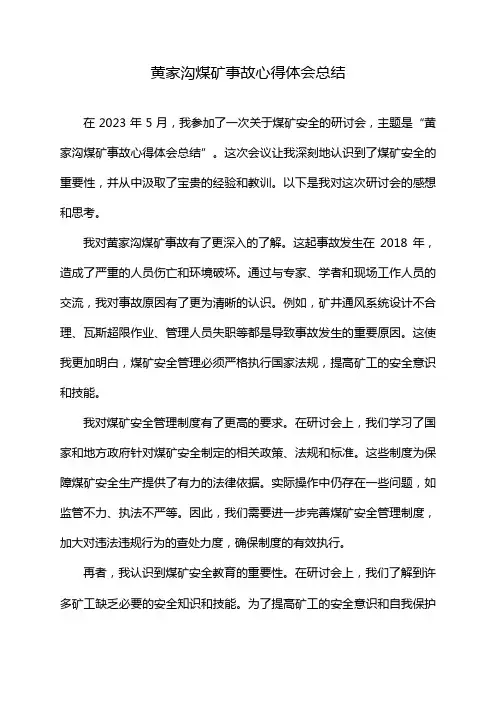 黄家沟煤矿事故心得体会总结

在 2023 年 5 月，我参加了一次关于煤矿安全的研讨会，主题是“黄家沟煤矿事故心得体会总结”。这次会议让我深刻地认识到了煤矿安全的重要性，并从中汲取了宝贵的经验和教训。以下是我对这次研讨会的感想和思考。

我对黄家沟煤矿事故有了更深入的了解。这起事故发生在 2018 年，造成了严重的人员伤亡和环境破坏。通过与专家、学者和现场工作人员的交流，我对事故原因有了更为清晰的认识。例如，矿井通风系统设计不合理、瓦斯超限作业、管理人员失职等都是导致事故发生的重要原因。这使我更加明白，煤矿安全管理必须严格执行国家法规，提高矿工的安全意识和技能。

我对煤矿安全管理制度有了更高的要求。在研讨会上，我们学习了国家和地方政府针对煤矿安全制定的相关政策、法规和标准。这些制度为保障煤矿安全生产提供了有力的法律依据。实际操作中仍存在一些问题，如监管不力、执法不严等。因此，我们需要进一步完善煤矿安全管理制度，加大对违法违规行为的查处力度，确保制度的有效执行。

再者，我认识到煤矿安全教育的重要性。在研讨会上，我们了解到许多矿工缺乏必要的安全知识和技能。为了提高矿工的安全意识和自我保护